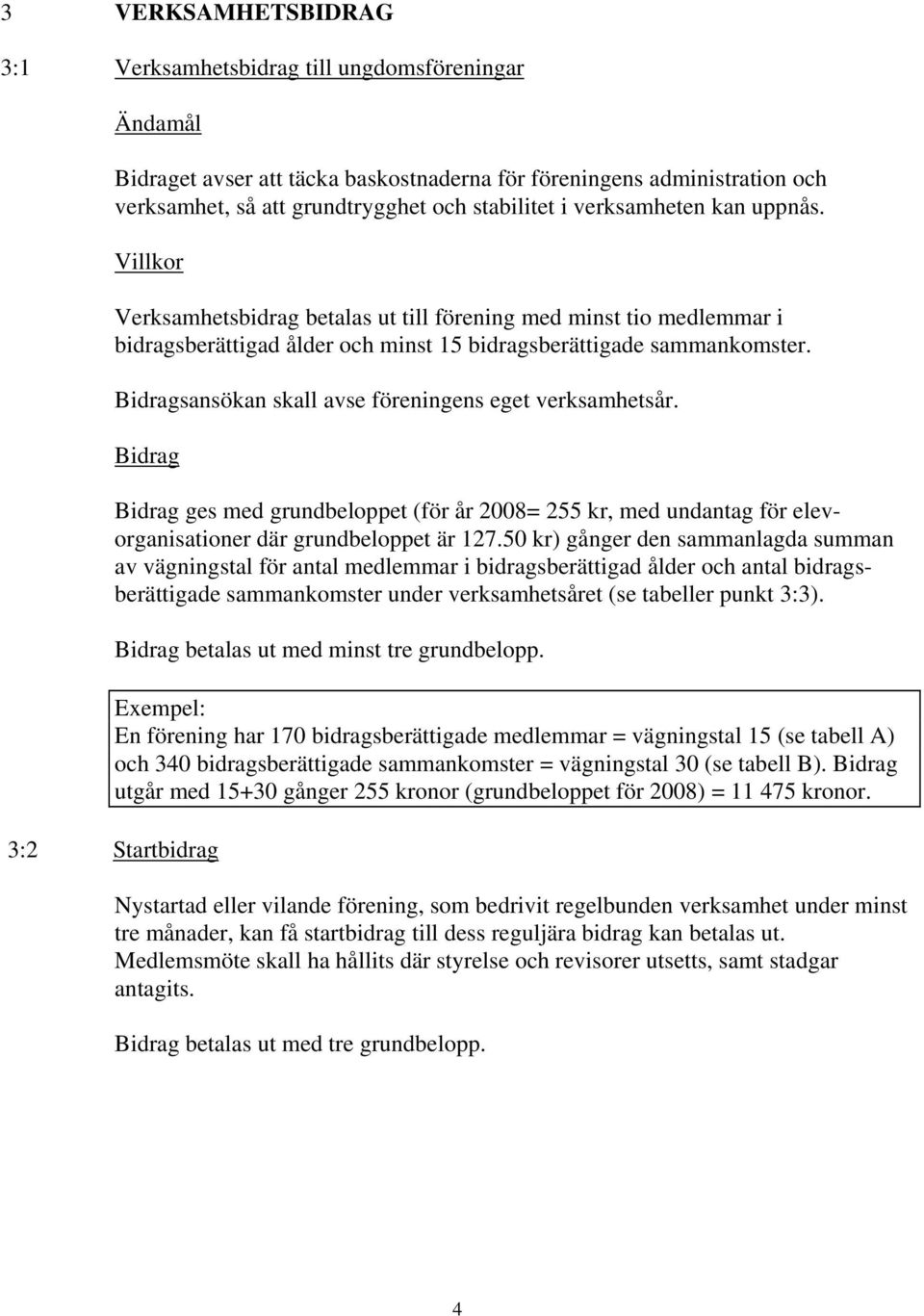 3 VERKSAMHETSBIDRAG

3:1 Verksamhetsbidrag till ungdomsföreningar

Ändamål

Bidraget avser att täcka baskostnaderna för föreningens administration och verksamhet, så att grundtrygghet och stabilitet i verksamheten kan uppnås.

Villkor

Verksamhetsbidrag betalas ut till förening med minst tio medlemmar i bidragsberättigad ålder och minst 15 bidragsberättigade sammankomster.

Bidragsansökan skall avse föreningens eget verksamhetsår.

Bidrag

Bidrag ges med grundbeloppet (för år 2008= 255 kr, med undantag för elevorganisationer där grundbeloppet är 127.50 kr) gånger den sammanlagda summan av vägningstal för antal medlemmar i bidragsberättigad ålder och antal bidragsberättigade sammankomster under verksamhetsåret (se tabeller punkt 3:3).

Bidrag betalas ut med minst tre grundbelopp.

Exempel:
En förening har 170 bidragsberättigade medlemmar = vägningstal 15 (se tabell A) och 340 bidragsberättigade sammankomster = vägningstal 30 (se tabell B). Bidrag utgår med 15+30 gånger 255 kronor (grundbeloppet för 2008) = 11 475 kronor.

3:2 Startbidrag

Nystartad eller vilande förening, som bedrivit regelbunden verksamhet under minst tre månader, kan få startbidrag till dess reguljära bidrag kan betalas ut. Medlemsmöte skall ha hållits där styrelse och revisorer utsetts, samt stadgar antagits.

Bidrag betalas ut med tre grundbelopp.

4